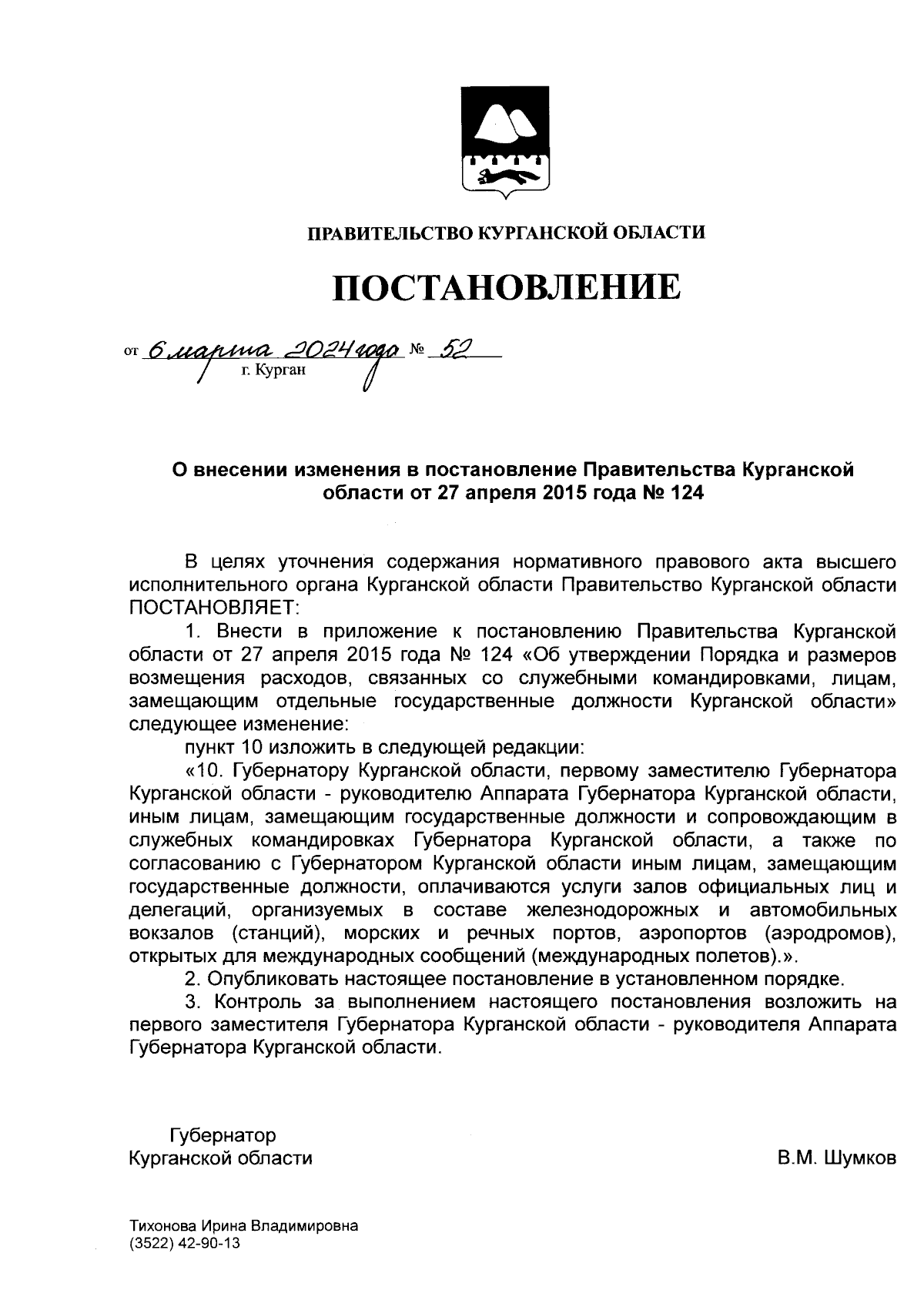 ПРАВИТЕЛЬСТВО КУРГАНСКОЙ ОБЛАСТИ

ПОСТАНОВЛЕНИЕ

от 6 марта 2024 года № 52
г. Курган

О внесении изменения в постановление Правительства Курганской области от 27 апреля 2015 года № 124

В целях уточнения содержания нормативного правового акта высшего исполнительного органа Курганской области Правительство Курганской области ПОСТАНОВЛЯЕТ:

1. Внести в приложение к постановлению Правительства Курганской области от 27 апреля 2015 года № 124 «Об утверждении Порядка и размеров возмещения расходов, связанных со служебными командировками, лицам, замещающим отдельные государственные должности Курганской области» следующее изменение:

пункт 10 изложить в следующей редакции:

«10. Губернатору Курганской области, первому заместителю Губернатора Курганской области - руководителю Аппарата Губернатора Курганской области, иным лицам, замещающим государственные должности и сопровождающим в служебных командировках Губернатора Курганской области, а также по согласованию с Губернатором Курганской области иным лицам, замещающим государственные должности, оплачиваются услуги залов официальных лиц и делегаций, организуемых в составе железнодорожных и автомобильных вокзалов (станций), морских и речных портов, аэропортов (аэродромов), открытых для международных сообщений (международных полетов).».

2. Опубликовать настоящее постановление в установленном порядке.

3. Контроль за выполнением настоящего постановления возложить на первого заместителя Губернатора Курганской области - руководителя Аппарата Губернатора Курганской области.

Губернатор
Курганской области

В.М. Шумков

Тихонова Ирина Владимировна
(3522) 42-90-13